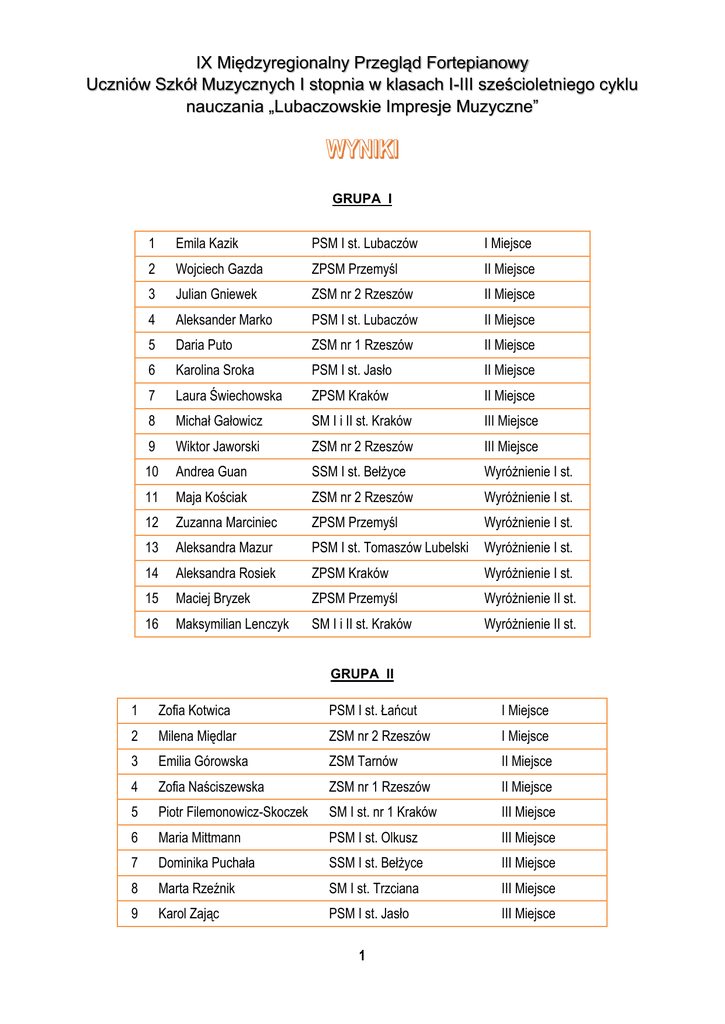 IX Międzyregionalny Przegląd Fortepianowy
Uczniów Szkół Muzycznych I stopnia w klasach I-III sześcioletniego cyklu nauczania „Lubaczowskie Impresje Muzyczne”

WYNIKI

GRUPA I

| 1 | Emila Kazik | PSM I st. Lubaczów | I Miejsce |
|---|---|---|---|
| 2 | Wojciech Gazda | ZPSM Przemyśl | II Miejsce |
| 3 | Julian Gniewek | ZSM nr 2 Rzeszów | II Miejsce |
| 4 | Aleksander Marko | PSM I st. Lubaczów | II Miejsce |
| 5 | Daria Puto | ZSM nr 1 Rzeszów | II Miejsce |
| 6 | Karolina Sroka | PSM I st. Jasło | II Miejsce |
| 7 | Laura Świechowska | ZPSM Kraków | II Miejsce |
| 8 | Michał Gałowicz | SM I i II st. Kraków | III Miejsce |
| 9 | Wiktor Jaworski | ZSM nr 2 Rzeszów | III Miejsce |
| 10 | Andrea Guan | SSM I st. Bełżyce | Wyróżnienie I st. |
| 11 | Maja Kościak | ZSM nr 2 Rzeszów | Wyróżnienie I st. |
| 12 | Zuzanna Marciniec | ZPSM Przemyśl | Wyróżnienie I st. |
| 13 | Aleksandra Mazur | PSM I st. Tomaszów Lubelski | Wyróżnienie I st. |
| 14 | Aleksandra Rosiek | ZPSM Kraków | Wyróżnienie I st. |
| 15 | Maciej Bryzek | ZPSM Przemyśl | Wyróżnienie II st. |
| 16 | Maksymilian Lenczyk | SM I i II st. Kraków | Wyróżnienie II st. |

GRUPA II

| 1 | Zofia Kotwica | PSM I st. Łańcut | I Miejsce |
|---|---|---|---|
| 2 | Milena Międlar | ZSM nr 2 Rzeszów | I Miejsce |
| 3 | Emilia Górowska | ZSM Tarnów | II Miejsce |
| 4 | Zofia Naściszewska | ZSM nr 1 Rzeszów | II Miejsce |
| 5 | Piotr Filemonowicz-Skoczek | SM I st. nr 1 Kraków | III Miejsce |
| 6 | Maria Mittmann | PSM I st. Olkusz | III Miejsce |
| 7 | Dominika Puchała | SSM I st. Bełżyce | III Miejsce |
| 8 | Marta Rzeźnik | SM I st. Trzciana | III Miejsce |
| 9 | Karol Zając | PSM I st. Jasło | III Miejsce |

1